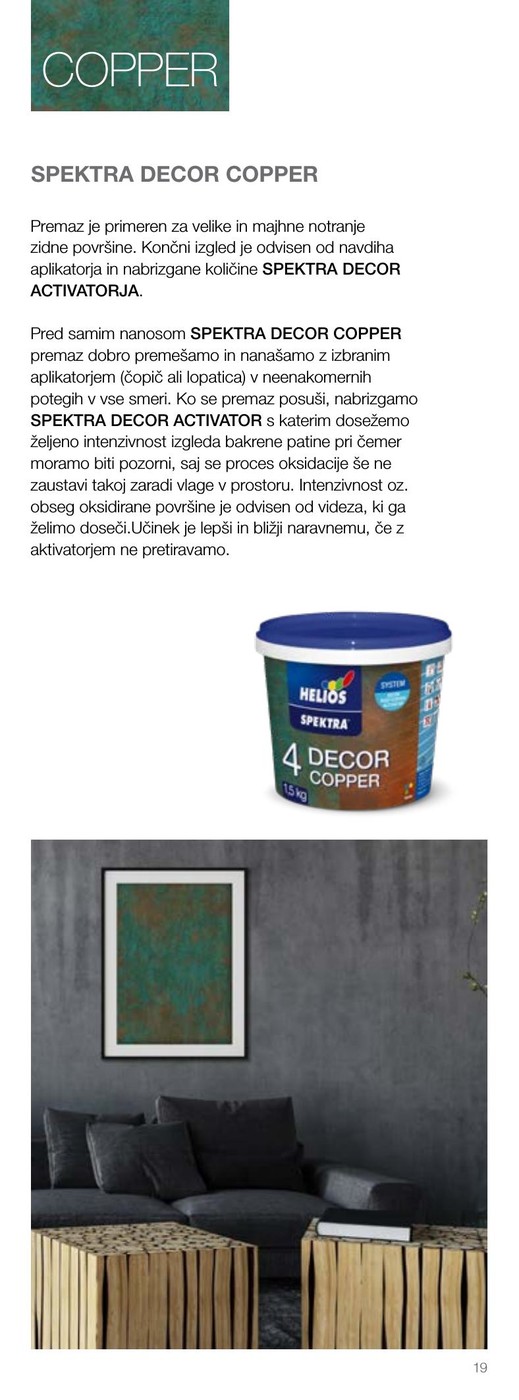 COPPER

SPEKTRA DECOR COPPER

Premaz je primeren za velike in majhne notranje zidne površine. Končni izgled je odvisen od navdiha aplikatorja in nabrizgane količine SPEKTRA DECOR ACTIVATORJA.

Pred samim nanosom SPEKTRA DECOR COPPER premaz dobro premešamo in nanašamo z izbranim aplikatorjem (čopič ali lopatica) v neenakomernih potegih v vse smeri. Ko se premaz posuši, nabrizgamo SPEKTRA DECOR ACTIVATOR s katerim dosežemo željeno intenzivnost izgleda bakrene patine pri čemer moramo biti pozorni, saj se proces oksidacije še ne zaustavi takoj zaradi vlage v prostoru. Intenzivnost oz. obseg oksidirane površine je odvisen od videza, ki ga želimo doseči.Učinek je lepši in bližji naravnemu, če z aktivatorjem ne pretiravamo.

HELIOS
SPEKTRA
SYSTEM
4 DECOR
COPPER
1,5 kg

19